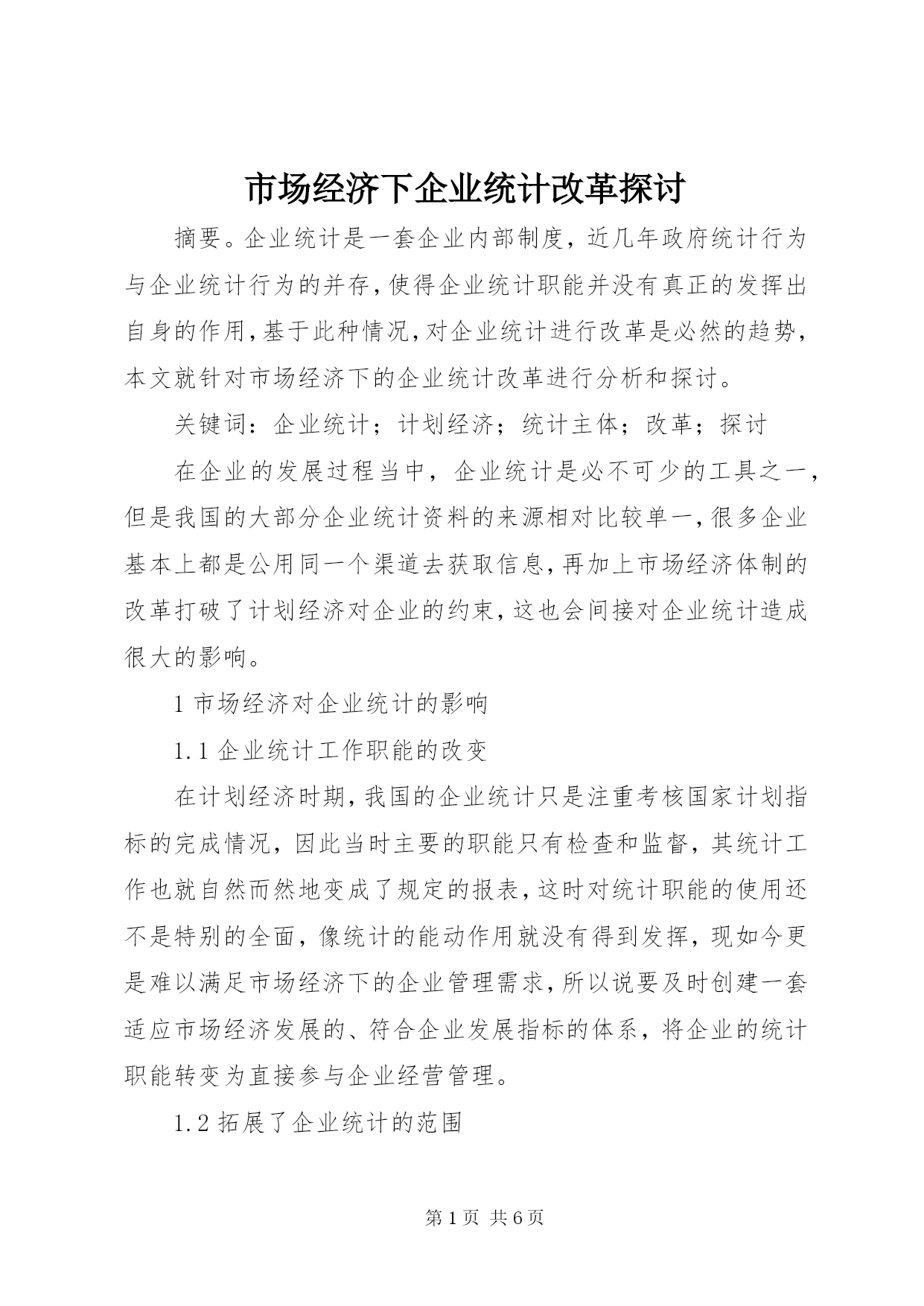 市场经济下企业统计改革探讨

摘要。企业统计是一套企业内部制度，近几年政府统计行为与企业统计行为的并存，使得企业统计职能并没有真正的发挥出自身的作用，基于此种情况，对企业统计进行改革是必然的趋势，本文就针对市场经济下的企业统计改革进行分析和探讨。

关键词：企业统计；计划经济；统计主体；改革；探讨

在企业的发展过程当中，企业统计是必不可少的工具之一，但是我国的大部分企业统计资料的来源相对比较单一，很多企业基本上都是公用同一个渠道去获取信息，再加上市场经济体制的改革打破了计划经济对企业的约束，这也会间接对企业统计造成很大的影响。

1 市场经济对企业统计的影响

1.1 企业统计工作职能的改变

在计划经济时期，我国的企业统计只是注重考核国家计划指标的完成情况，因此当时主要的职能只有检查和监督，其统计工作也就自然而然地变成了规定的报表，这时对统计职能的使用还不是特别的全面，像统计的能动作用就没有得到发挥，现如今更是难以满足市场经济下的企业管理需求，所以说要及时创建一套适应市场经济发展的、符合企业发展指标的体系，将企业的统计职能转变为直接参与企业经营管理。

1.2 拓展了企业统计的范围

第 1 页 共 6 页